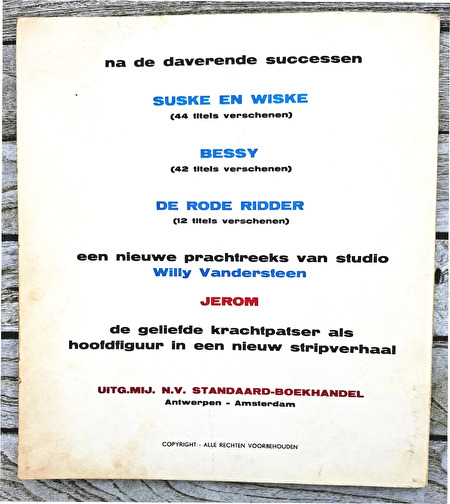 na de daverende successen

SUSKE EN WISKE
(44 titels verschenen)

BESSY
(42 titels verschenen)

DE RODE RIDDER
(12 titels verschenen)

een nieuwe prachtreeks van studio
Willy Vandersteen

JEROM

de geliefde krachtpatser als hoofdfiguur in een nieuw stripverhaal

UITG.MIJ. N.V. STANDAARD-BOEKHANDEL
Antwerpen - Amsterdam

COPYRIGHT - ALLE RECHTEN VOORBEHOUDEN